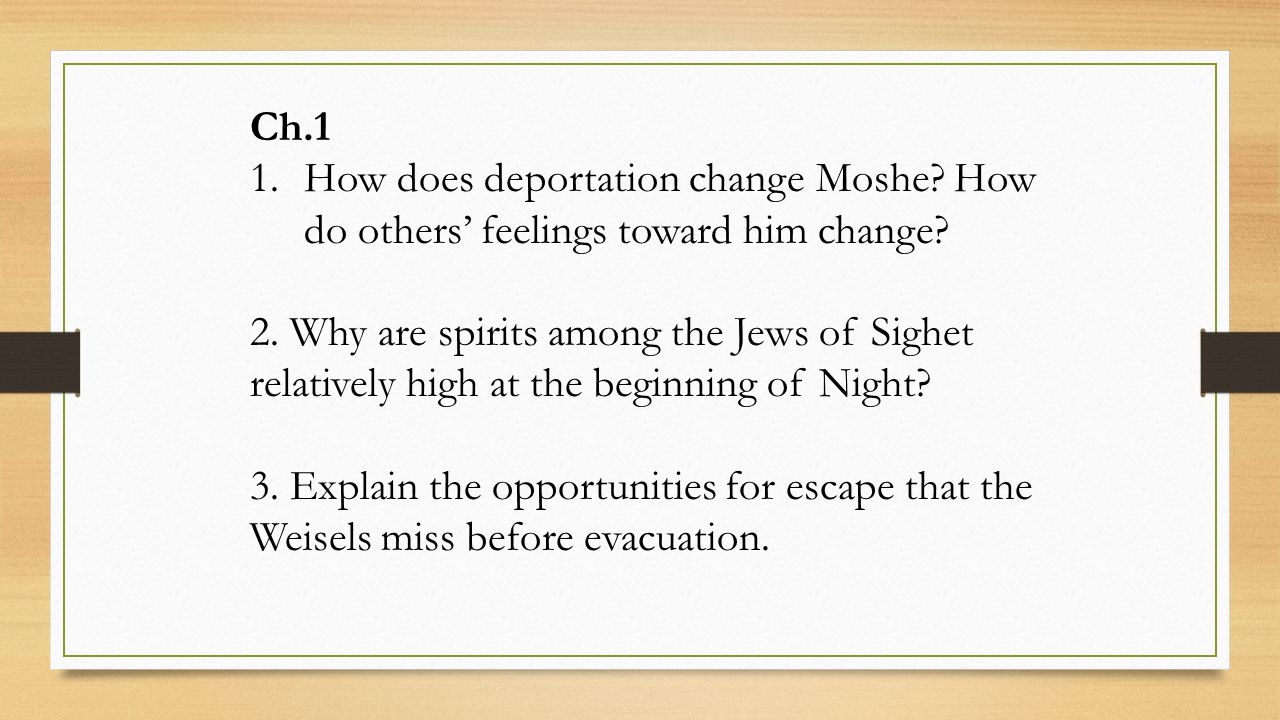 Ch.1

1. How does deportation change Moshe? How do others’ feelings toward him change?

2. Why are spirits among the Jews of Sighet relatively high at the beginning of Night?

3. Explain the opportunities for escape that the Weisels miss before evacuation.